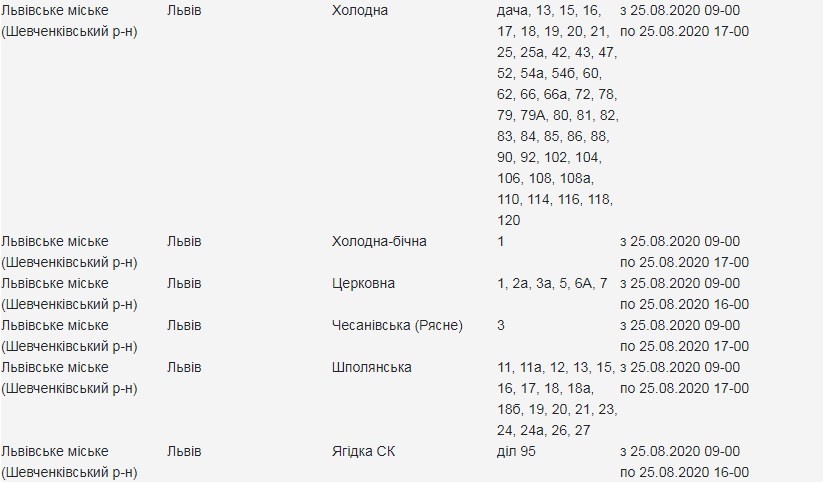 | Львівське міське (Шевченківський р-н) | Львів | Холодна | дача, 13, 15, 16, 17, 18, 19, 20, 21, 25, 25а, 42, 43, 47, 52, 54а, 54б, 60, 62, 66, 66а, 72, 78, 79, 79А, 80, 81, 82, 83, 84, 85, 86, 88, 90, 92, 102, 104, 106, 108, 108а, 110, 114, 116, 118, 120 | з 25.08.2020 09-00 по 25.08.2020 17-00 |
|---|---|---|---|---|
| Львівське міське (Шевченківський р-н) | Львів | Холодна-бічна | 1 | з 25.08.2020 09-00 по 25.08.2020 17-00 |
| Львівське міське (Шевченківський р-н) | Львів | Церковна | 1, 2а, 3а, 5, 6А, 7 | з 25.08.2020 09-00 по 25.08.2020 16-00 |
| Львівське міське (Шевченківський р-н) | Львів | Чесанівська (Рясне) | 3 | з 25.08.2020 09-00 по 25.08.2020 17-00 |
| Львівське міське (Шевченківський р-н) | Львів | Шполянська | 11, 11а, 12, 13, 15, 16, 17, 18, 18а, 18б, 19, 20, 21, 23, 24, 24а, 26, 27 | з 25.08.2020 09-00 по 25.08.2020 17-00 |
| Львівське міське (Шевченківський р-н) | Львів | Ягідка СК | діл 95 | з 25.08.2020 09-00 по 25.08.2020 16-00 |